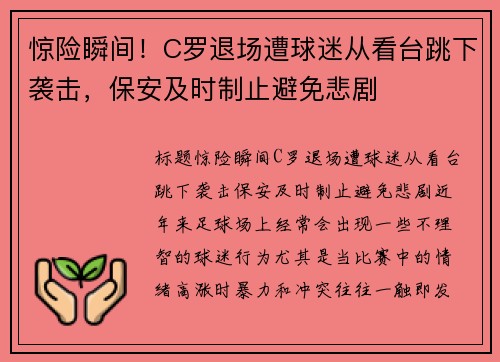 惊险瞬间！C罗退场遭球迷从看台跳下袭击，保安及时制止避免悲剧

标题惊险瞬间C罗退场遭球迷从看台跳下袭击保安及时制止避免悲剧近年来足球场上经常会出现一些不理智的球迷行为尤其是当比赛中的情绪高涨时暴力和冲突往往一触即发